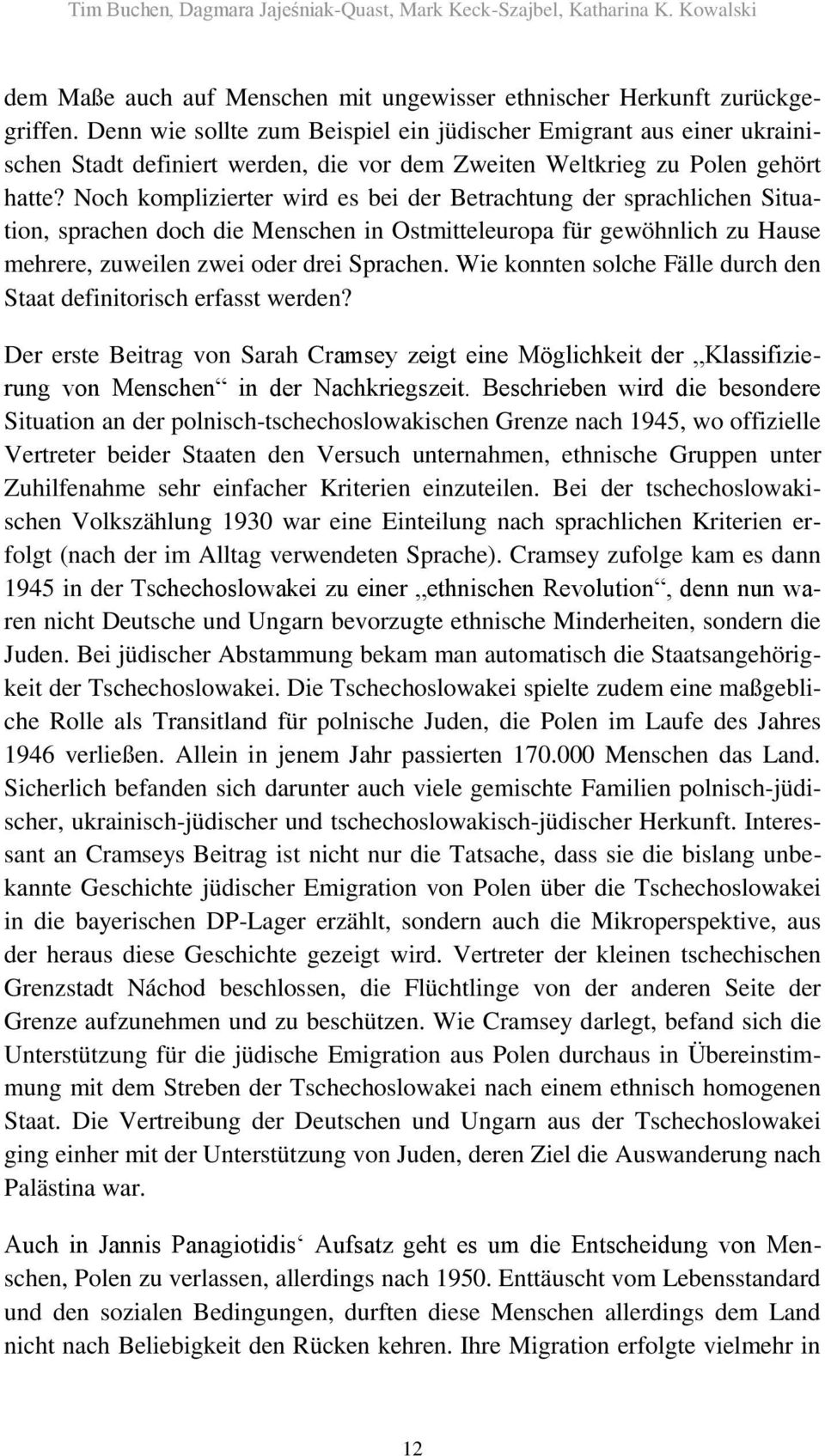 Tim Buchen, Dagmara Jajeśniak-Quast, Mark Keck-Szajbel, Katharina K. Kowalski

dem Maße auch auf Menschen mit ungewisser ethnischer Herkunft zurückgegriffen. Denn wie sollte zum Beispiel ein jüdischer Emigrant aus einer ukrainischen Stadt definiert werden, die vor dem Zweiten Weltkrieg zu Polen gehört hatte? Noch komplizierter wird es bei der Betrachtung der sprachlichen Situation, sprachen doch die Menschen in Ostmitteleuropa für gewöhnlich zu Hause mehrere, zuweilen zwei oder drei Sprachen. Wie konnten solche Fälle durch den Staat definitorisch erfasst werden?

Der erste Beitrag von Sarah Cramsey zeigt eine Möglichkeit der „Klassifizierung von Menschen“ in der Nachkriegszeit. Beschrieben wird die besondere Situation an der polnisch-tschechoslowakischen Grenze nach 1945, wo offizielle Vertreter beider Staaten den Versuch unternahmen, ethnische Gruppen unter Zuhilfenahme sehr einfacher Kriterien einzuteilen. Bei der tschechoslowakischen Volkszählung 1930 war eine Einteilung nach sprachlichen Kriterien erfolgt (nach der im Alltag verwendeten Sprache). Cramsey zufolge kam es dann 1945 in der Tschechoslowakei zu einer „ethnischen Revolution“, denn nun waren nicht Deutsche und Ungarn bevorzugte ethnische Minderheiten, sondern die Juden. Bei jüdischer Abstammung bekam man automatisch die Staatsangehörigkeit der Tschechoslowakei. Die Tschechoslowakei spielte zudem eine maßgebliche Rolle als Transitland für polnische Juden, die Polen im Laufe des Jahres 1946 verließen. Allein in jenem Jahr passierten 170.000 Menschen das Land. Sicherlich befanden sich darunter auch viele gemischte Familien polnisch-jüdischer, ukrainisch-jüdischer und tschechoslowakisch-jüdischer Herkunft. Interessant an Cramseys Beitrag ist nicht nur die Tatsache, dass sie die bislang unbekannte Geschichte jüdischer Emigration von Polen über die Tschechoslowakei in die bayerischen DP-Lager erzählt, sondern auch die Mikroperspektive, aus der heraus diese Geschichte gezeigt wird. Vertreter der kleinen tschechischen Grenzstadt Náchod beschlossen, die Flüchtlinge von der anderen Seite der Grenze aufzunehmen und zu beschützen. Wie Cramsey darlegt, befand sich die Unterstützung für die jüdische Emigration aus Polen durchaus in Übereinstimmung mit dem Streben der Tschechoslowakei nach einem ethnisch homogenen Staat. Die Vertreibung der Deutschen und Ungarn aus der Tschechoslowakei ging einher mit der Unterstützung von Juden, deren Ziel die Auswanderung nach Palästina war.

Auch in Jannis Panagiotidis‘ Aufsatz geht es um die Entscheidung von Menschen, Polen zu verlassen, allerdings nach 1950. Enttäuscht vom Lebensstandard und den sozialen Bedingungen, durften diese Menschen allerdings dem Land nicht nach Beliebigkeit den Rücken kehren. Ihre Migration erfolgte vielmehr in

12